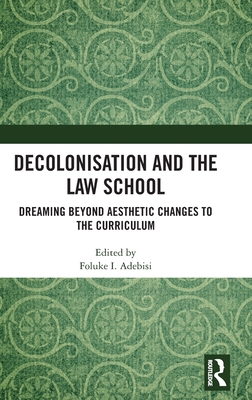 DECOLONISATION AND THE LAW SCHOOL

DREAMING BEYOND AESTHETIC CHANGES TO THE CURRICULUM

Edited by
Foluke I. Adebisi

ROUTLEDGE